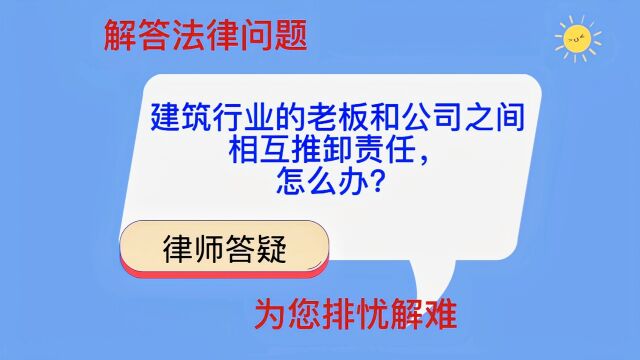 解答法律问题

建筑行业的老板和公司之间相互推卸责任，怎么办？

律师答疑

为您排忧解难